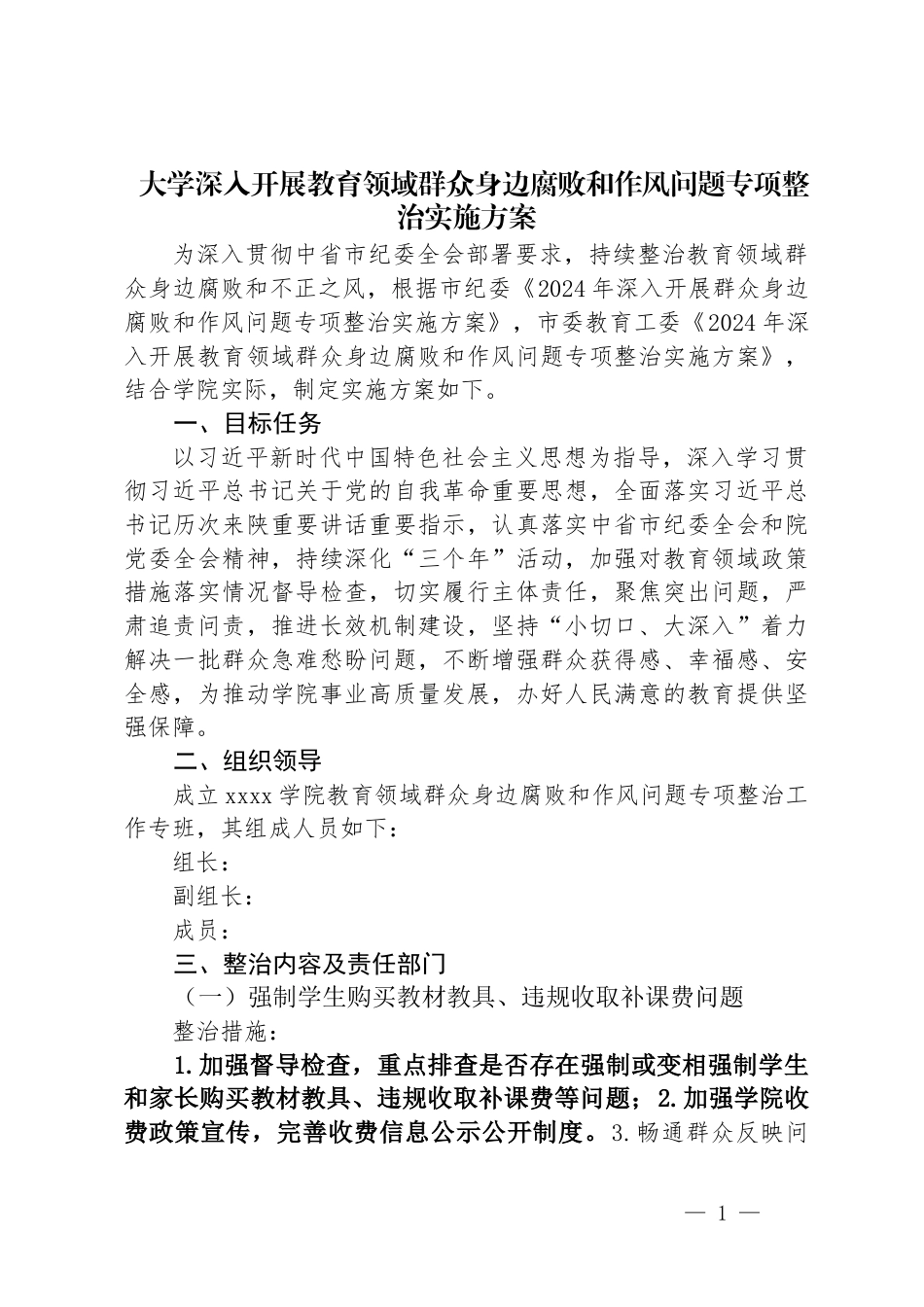 大学深入开展教育领域群众身边腐败和作风问题专项整治实施方案

为深入贯彻中省市纪委全会部署要求，持续整治教育领域群众身边腐败和不正之风，根据市纪委《2024年深入开展群众身边腐败和作风问题专项整治实施方案》，市委教育工委《2024年深入开展教育领域群众身边腐败和作风问题专项整治实施方案》，结合学院实际，制定实施方案如下。

一、目标任务

以习近平新时代中国特色社会主义思想为指导，深入学习贯彻习近平总书记关于党的自我革命重要思想，全面落实习近平总书记历次来陕重要讲话重要指示，认真落实中省市纪委全会和院党委全会精神，持续深化“三个年”活动，加强对教育领域政策措施落实情况督导检查，切实履行主体责任，聚焦突出问题，严肃追责问责，推进长效机制建设，坚持“小切口、大深入”着力解决一批群众急难愁盼问题，不断增强群众获得感、幸福感、安全感，为推动学院事业高质量发展，办好人民满意的教育提供坚强保障。

二、组织领导

成立xxxx学院教育领域群众身边腐败和作风问题专项整治工作专班，其组成人员如下：

组长：

副组长：

成员：

三、整治内容及责任部门

（一）强制学生购买教材教具、违规收取补课费问题

整治措施：

1.加强督导检查，重点排查是否存在强制或变相强制学生和家长购买教材教具、违规收取补课费等问题；2.加强学院收费政策宣传，完善收费信息公示公开制度。3.畅通群众反映问

— 1 —